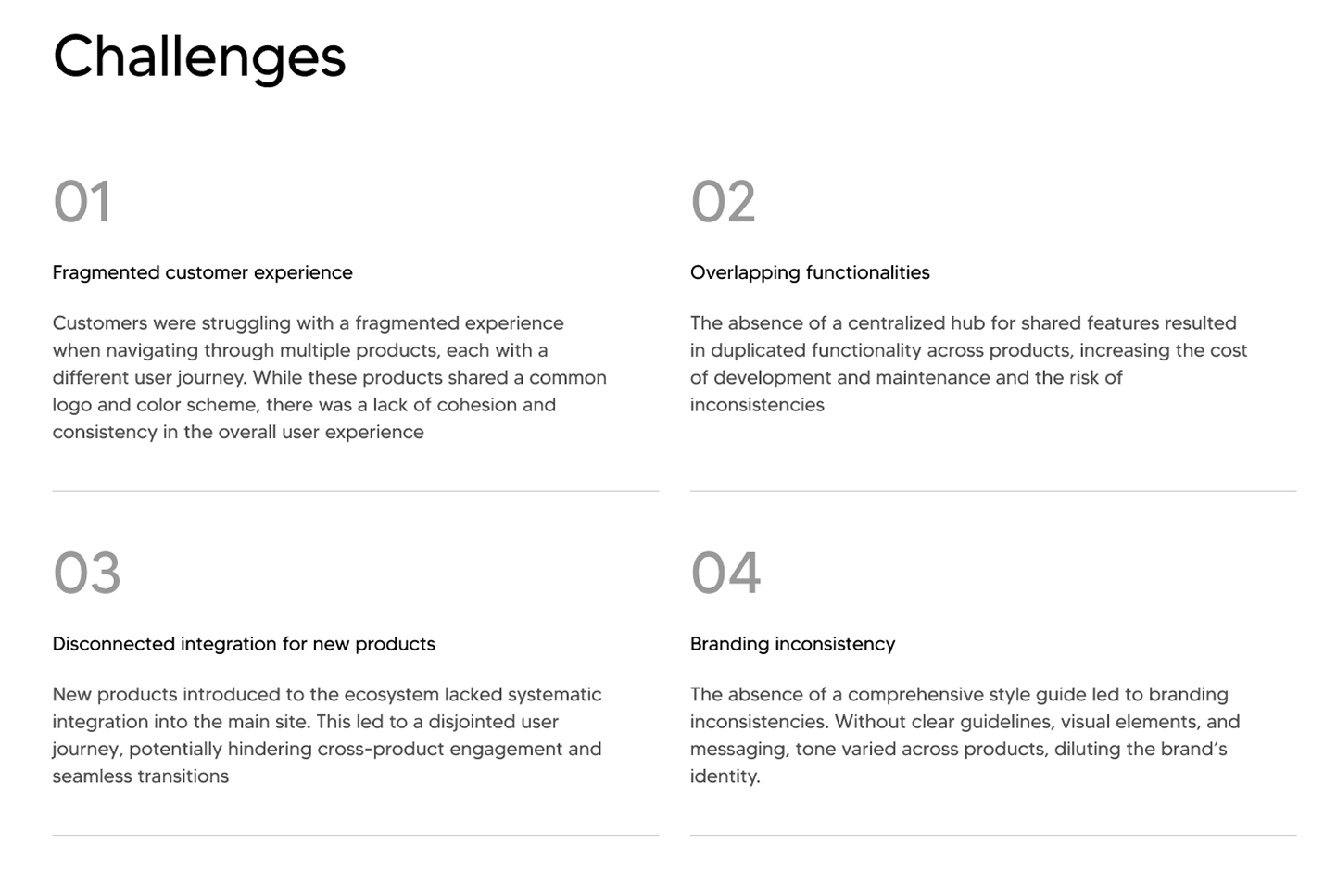 Challenges

01

Fragmented customer experience

Customers were struggling with a fragmented experience when navigating through multiple products, each with a different user journey. While these products shared a common logo and color scheme, there was a lack of cohesion and consistency in the overall user experience

02

Overlapping functionalities

The absence of a centralized hub for shared features resulted in duplicated functionality across products, increasing the cost of development and maintenance and the risk of inconsistencies

03

Disconnected integration for new products

New products introduced to the ecosystem lacked systematic integration into the main site. This led to a disjointed user journey, potentially hindering cross-product engagement and seamless transitions

04

Branding inconsistency

The absence of a comprehensive style guide led to branding inconsistencies. Without clear guidelines, visual elements, and messaging, tone varied across products, diluting the brand's identity.